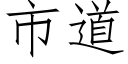 市道